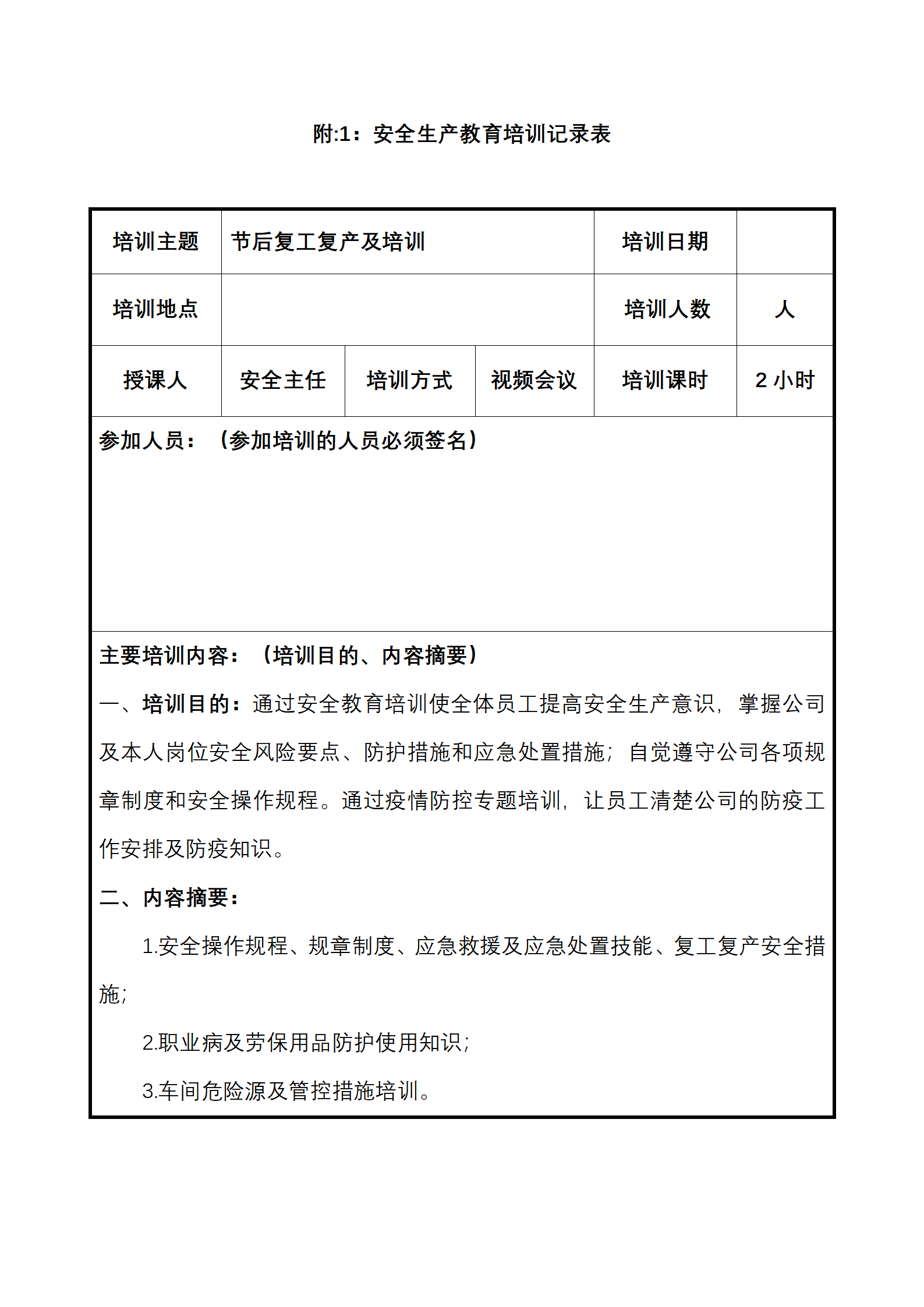 附:1：安全生产教育培训记录表

| 培训主题 | 节后复工复产及培训 | | | 培训日期 | |
|---|---|---|---|---|---|
| 培训地点 | | | | 培训人数 | 人 |
| 授课人 | 安全主任 | 培训方式 | 视频会议 | 培训课时 | 2 小时 |

参加人员：（参加培训的人员必须签名）

主要培训内容：（培训目的、内容摘要）

一、培训目的：通过安全教育培训使全体员工提高安全生产意识，掌握公司及本人岗位安全风险要点、防护措施和应急处置措施；自觉遵守公司各项规章制度和安全操作规程。通过疫情防控专题培训，让员工清楚公司的防疫工作安排及防疫知识。

二、内容摘要：

1.安全操作规程、规章制度、应急救援及应急处置技能、复工复产安全措施；

2.职业病及劳保用品防护使用知识；

3.车间危险源及管控措施培训。